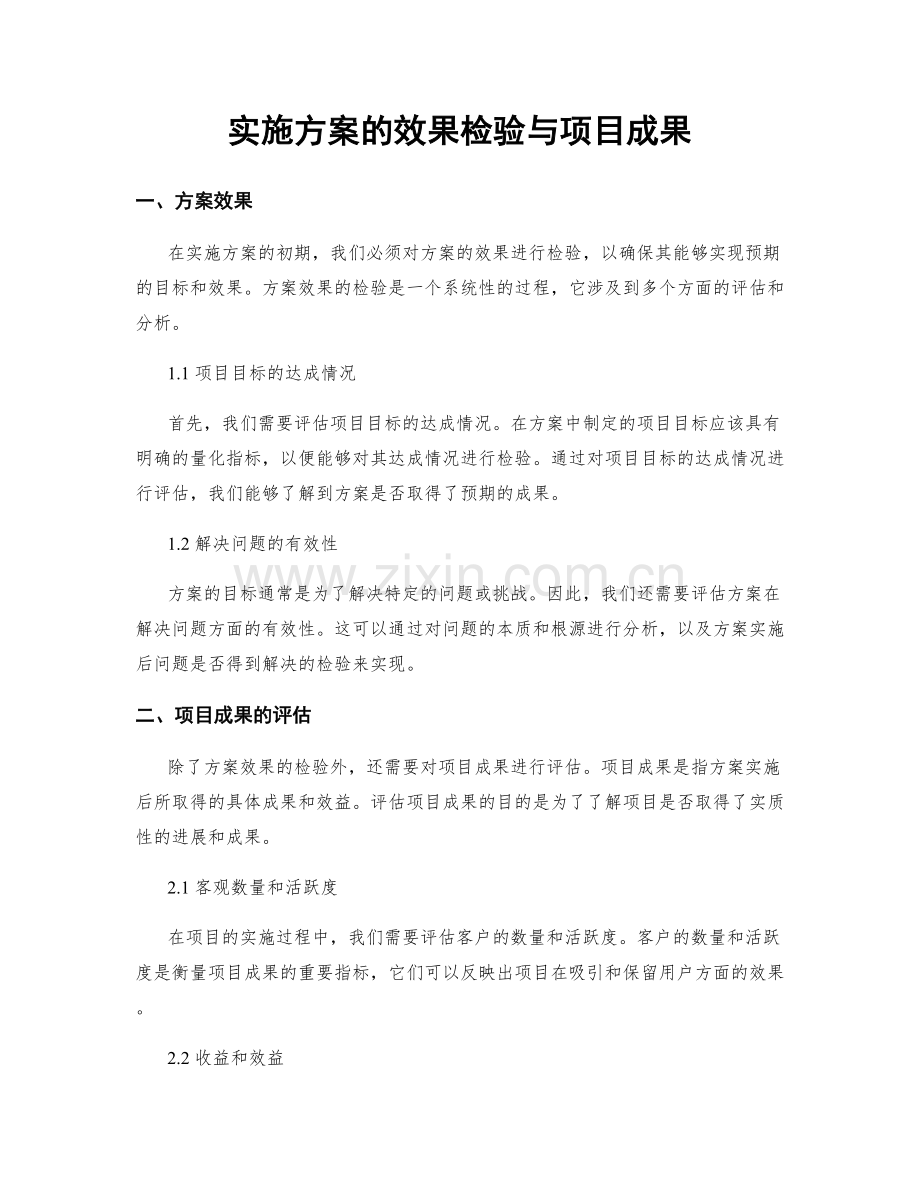 实施方案的效果检验与项目成果

一、方案效果

在实施方案的初期，我们必须对方案的效果进行检验，以确保其能够实现预期的目标和效果。方案效果的检验是一个系统性的过程，它涉及到多个方面的评估和分析。

1.1项目目标的达成情况

首先，我们需要评估项目目标的达成情况。在方案中制定的项目目标应该具有明确的量化指标，以便能够对其达成情况进行检验。通过对项目目标的达成情况进行评估，我们能够了解到方案是否取得了预期的成果。

1.2解决问题的有效性

方案的目标通常是为了解决特定的问题或挑战。因此，我们还需要评估方案在解决问题方面的有效性。这可以通过对问题的本质和根源进行分析，以及方案实施后问题是否得到解决的检验来实现。

二、项目成果的评估

除了方案效果的检验外，还需要对项目成果进行评估。项目成果是指方案实施后所取得的具体成果和效益。评估项目成果的目的是为了了解项目是否取得了实质性的进展和成果。

2.1客观数量和活跃度

在项目的实施过程中，我们需要评估客户的数量和活跃度。客户的数量和活跃度是衡量项目成果的重要指标，它们可以反映出项目在吸引和保留用户方面的效果。

2.2收益和效益

www.zixin.com.cn